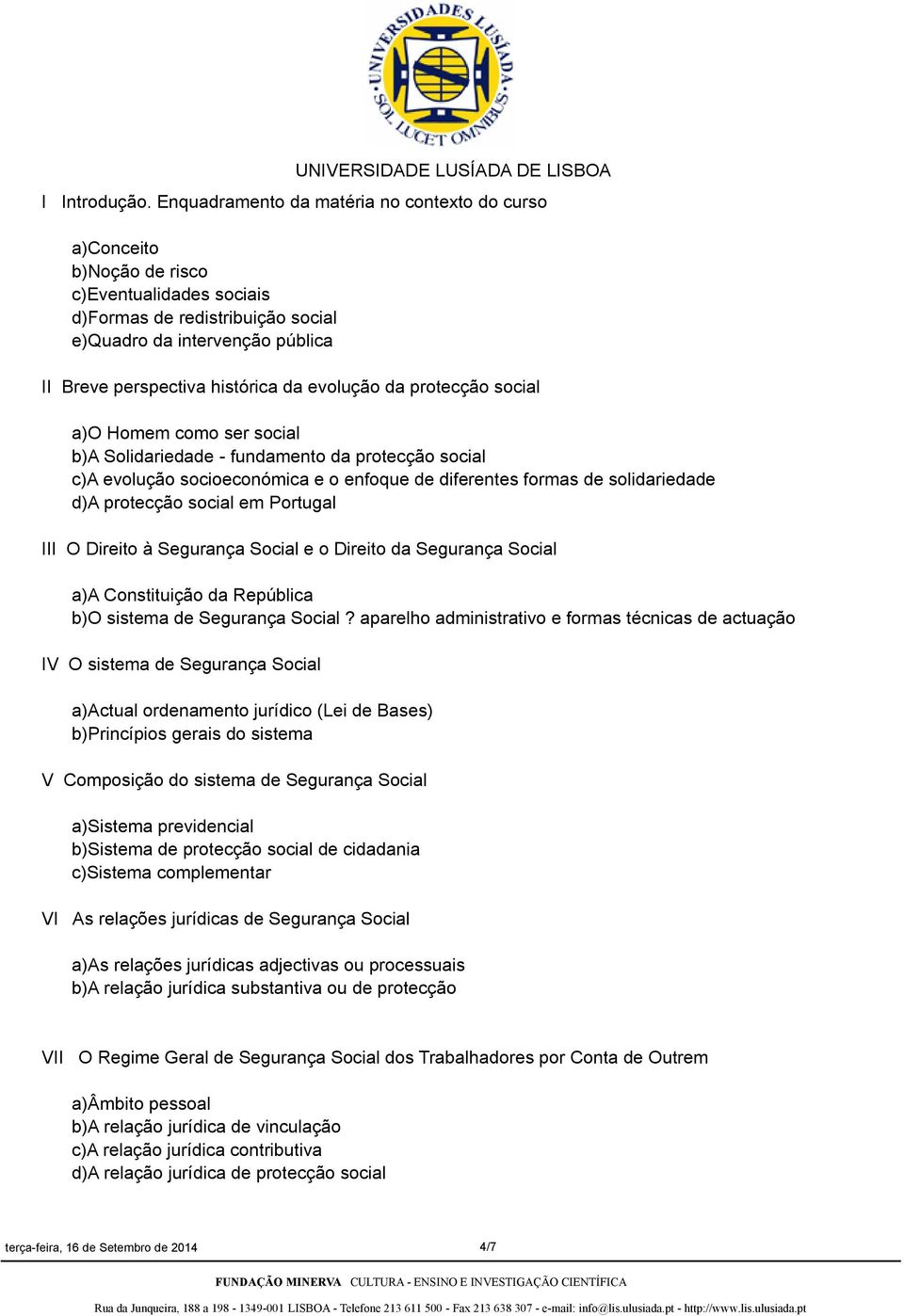 UNIVERSIDADES LUSÍADA SOL LUCET OMNIBUS

UNIVERSIDADE LUSÍADA DE LISBOA

I Introdução. Enquadramento da matéria no contexto do curso

a)Conceito
b)Noção de risco
c)Eventualidades sociais
d)Formas de redistribuição social
e)Quadro da intervenção pública

II Breve perspectiva histórica da evolução da protecção social

a)O Homem como ser social
b)A Solidariedade - fundamento da protecção social
c)A evolução socioeconómica e o enfoque de diferentes formas de solidariedade
d)A protecção social em Portugal

III O Direito à Segurança Social e o Direito da Segurança Social

a)A Constituição da República
b)O sistema de Segurança Social ? aparelho administrativo e formas técnicas de actuação

IV O sistema de Segurança Social

a)Actual ordenamento jurídico (Lei de Bases)
b)Princípios gerais do sistema

V Composição do sistema de Segurança Social

a)Sistema previdencial
b)Sistema de protecção social de cidadania
c)Sistema complementar

VI As relações jurídicas de Segurança Social

a)As relações jurídicas adjectivas ou processuais
b)A relação jurídica substantiva ou de protecção

VII O Regime Geral de Segurança Social dos Trabalhadores por Conta de Outrem

a)Âmbito pessoal
b)A relação jurídica de vinculação
c)A relação jurídica contributiva
d)A relação jurídica de protecção social

terça-feira, 16 de Setembro de 2014 4/7

FUNDAÇÃO MINERVA CULTURA - ENSINO E INVESTIGAÇÃO CIENTÍFICA

Rua da Junqueira, 188 a 198 - 1349-001 LISBOA - Telefone 213 611 500 - Fax 213 638 307 - e-mail: info@lis.ulusiada.pt - http://www.lis.ulusiada.pt